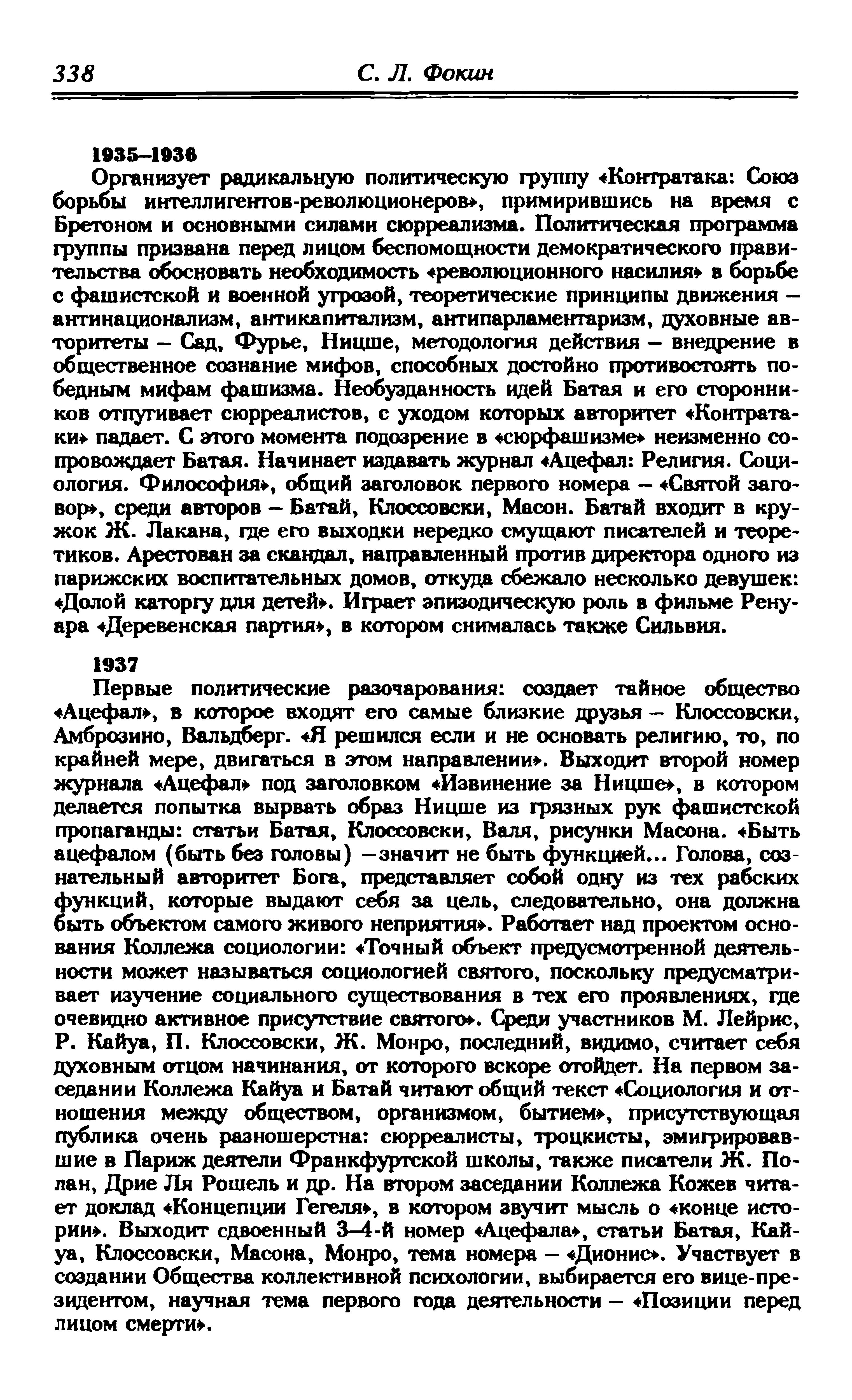 338 С. Л. Фокин

1935–1936
Организует радикальную политическую группу «Контратака: Союз борьбы интеллигентов-революционеров», примирившись на время с Бретоном и основными силами сюрреализма. Политическая программа группы призвана перед лицом беспомощности демократического правительства обосновать необходимость «революционного насилия» в борьбе с фашистской и военной угрозой, теоретические принципы движения – антинационализм, антикапитализм, антипарламентаризм, духовные авторитеты – Сад, Фурье, Ницше, методология действия – внедрение в общественное сознание мифов, способных достойно противостоять победным мифам фашизма. Необузданность идей Батая и его сторонников отпугивает сюрреалистов, с уходом которых авторитет «Контратаки» падает. С этого момента подозрение в «сюрфашизме» неизменно сопровождает Батая. Начинает издавать журнал «Ацефал: Религия. Социология. Философия», общий заголовок первого номера – «Святой заговор», среди авторов – Батай, Клоссовски, Масон. Батай входит в кружок Ж. Лакана, где его выходки нередко смущают писателей и теоретиков. Арестован за скандал, направленный против директора одного из парижских воспитательных домов, откуда сбежало несколько девушек: «Долой каторгу для детей». Играет эпизодическую роль в фильме Ренуара «Деревенская партия», в котором снималась также Сильвия.

1937
Первые политические разочарования: создает тайное общество «Ацефал», в которое входят его самые близкие друзья – Клоссовски, Амброзино, Вальдберг. «Я решился если и не основать религию, то, по крайней мере, двигаться в этом направлении». Выходит второй номер журнала «Ацефал» под заголовком «Извинение за Ницше», в котором делается попытка вырвать образ Ницше из грязных рук фашистской пропаганды: статьи Батая, Клоссовски, Валя, рисунки Масона. «Быть ацефалом (быть без головы) – значит не быть функцией... Голова, сознательный авторитет Бога, представляет собой одну из тех рабских функций, которые выдают себя за цель, следовательно, она должна быть объектом самого живого неприятия». Работает над проектом основания Коллежа социологии: «Точный объект предусмотренной деятельности может называться социологией святого, поскольку предусматривает изучение социального существования в тех его проявлениях, где очевидно активное присутствие святого». Среди участников М. Лейрис, Р. Кайуа, П. Клоссовски, Ж. Монро, последний, видимо, считает себя духовным отцом начинания, от которого вскоре отойдет. На первом заседании Коллежа Кайуа и Батай читают общий текст «Социология и отношения между обществом, организмом, бытием», присутствующая публика очень разношерстна: сюрреалисты, троцкисты, эмигрировавшие в Париж деятели Франкфуртской школы, также писатели Ж. Полан, Дрие Ля Рошель и др. На втором заседании Коллежа Кожев читает доклад «Концепции Гегеля», в котором звучит мысль о «конце истории». Выходит сдвоенный 3–4-й номер «Ацефала», статьи Батая, Кайуа, Клоссовски, Масона, Монро, тема номера – «Дионис». Участвует в создании Общества коллективной психологии, выбирается его вице-президентом, научная тема первого года деятельности – «Позиции перед лицом смерти».